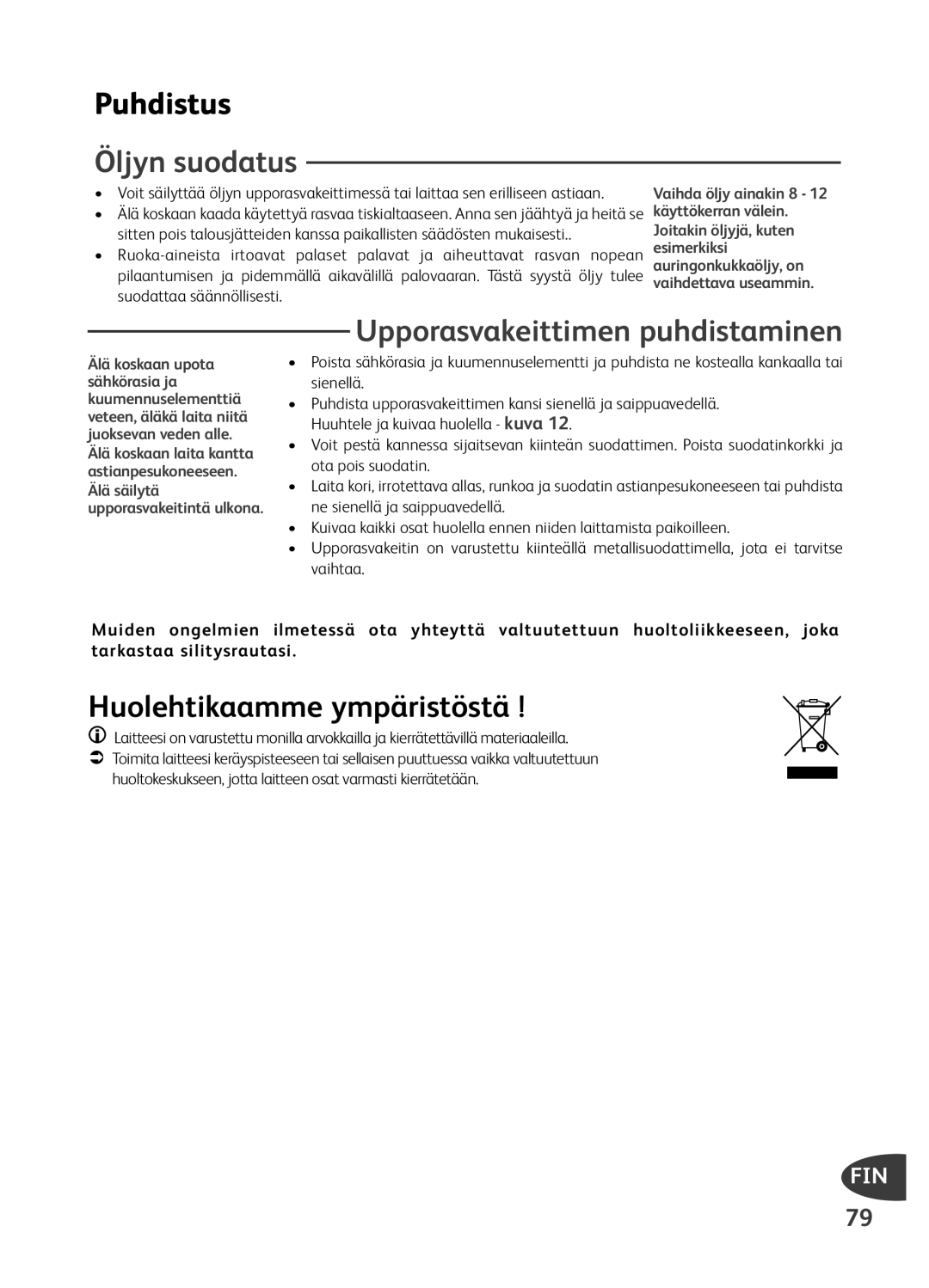 Puhdistus

Öljyn suodatus

• Voit säilyttää öljyn upporasvakeittimessä tai laittaa sen erilliseen astiaan.
• Älä koskaan kaada käytettyä rasvaa tiskialtaaseen. Anna sen jäähtyä ja heitä se sitten pois talousjätteiden kanssa paikallisten säädösten mukaisesti..
• Ruoka-aineista irtoavat palaset palavat ja aiheuttavat rasvan nopean pilaantumisen ja pidemmällä aikavälillä palovaaran. Tästä syystä öljy tulee suodattaa säännöllisesti.

Vaihda öljy ainakin 8 - 12 käyttökerran välein. Joitakin öljyjä, kuten esimerkiksi auringonkukkaöljy, on vaihdettava useammin.

Upporasvakeittimen puhdistaminen

Älä koskaan upota sähkörasia ja kuumennuselementtiä veteen, äläkä laita niitä juoksevan veden alle. Älä koskaan laita kantta astianpesukoneeseen. Älä säilytä upporasvakeitintä ulkona.

• Poista sähkörasia ja kuumennuselementti ja puhdista ne kostealla kankaalla tai sienellä.
• Puhdista upporasvakeittimen kansi sienellä ja saippuavedellä. Huuhtele ja kuivaa huolella - kuva 12.
• Voit pestä kannessa sijaitsevan kiinteän suodattimen. Poista suodatinkorkki ja ota pois suodatin.
• Laita kori, irrotettava allas, runkoa ja suodatin astianpesukoneeseen tai puhdista ne sienellä ja saippuavedellä.
• Kuivaa kaikki osat huolella ennen niiden laittamista paikoilleen.
• Upporasvakeitin on varustettu kiinteällä metallisuodattimella, jota ei tarvitse vaihtaa.

Muiden ongelmien ilmetessä ota yhteyttä valtuutettuun huoltoliikkeeseen, joka tarkastaa silitysrautasi.

Huolehtikaamme ympäristöstä !

Laitteesi on varustettu monilla arvokkailla ja kierrätettävillä materiaaleilla.
Toimita laitteesi keräyspisteeseen tai sellaisen puuttuessa vaikka valtuutettuun huoltokeskukseen, jotta laitteen osat varmasti kierrätetään.

FIN

79